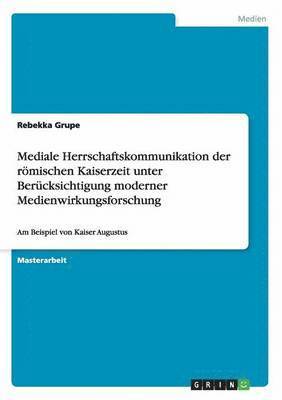 Medien

Rebekka Grupe

Mediale Herrschaftskommunikation der römischen Kaiserzeit unter Berücksichtigung moderner Medienwirkungsforschung

Am Beispiel von Kaiser Augustus

Masterarbeit

GRIN